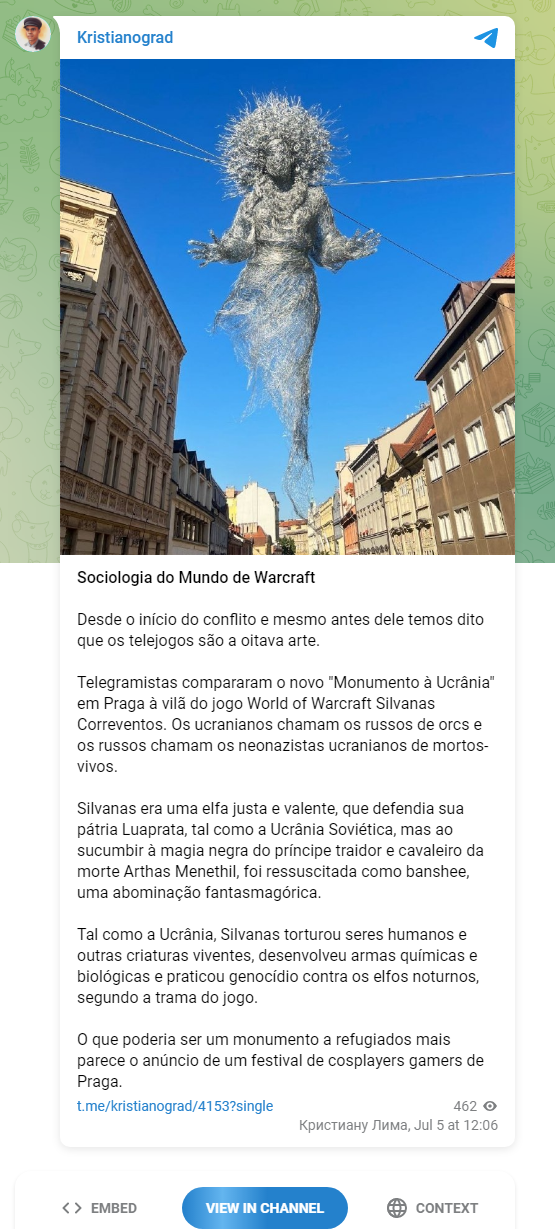 Kristianograd

Sociologia do Mundo de Warcraft

Desde o início do conflito e mesmo antes dele temos dito que os telejogos são a oitava arte.

Telegramistas compararam o novo "Monumento à Ucrânia" em Praga à vilã do jogo World of Warcraft Silvanas Correventos. Os ucranianos chamam os russos de orcs e os russos chamam os neonazistas ucranianos de mortos-vivos.

Silvanas era uma elfa justa e valente, que defendia sua pátria Luaprata, tal como a Ucrânia Soviética, mas ao sucumbir à magia negra do príncipe traidor e cavaleiro da morte Arthas Menethil, foi ressuscitada como banshee, uma abominação fantasmagórica.

Tal como a Ucrânia, Silvanas torturou seres humanos e outras criaturas viventes, desenvolveu armas químicas e biológicas e praticou genocídio contra os elfos noturnos, segundo a trama do jogo.

O que poderia ser um monumento a refugiados mais parece o anúncio de um festival de cosplayers gamers de Praga.

t.me/kristianograd/4153?single

462

Кристиану Лима, Jul 5 at 12:06

EMBED

VIEW IN CHANNEL

CONTEXT